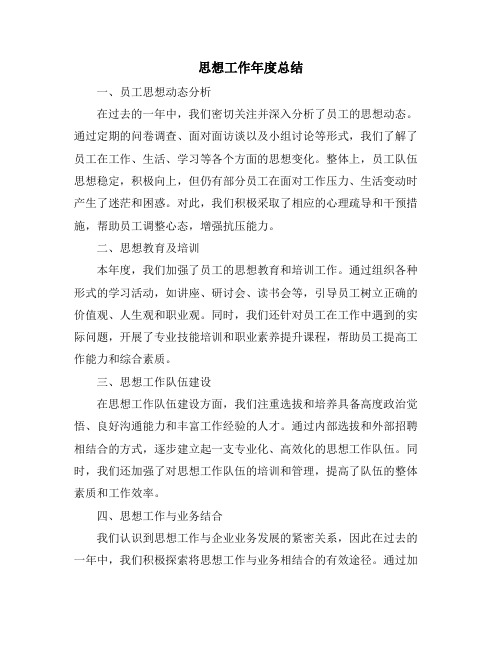 思想工作年度总结

一、员工思想动态分析

在过去的一年中，我们密切关注并深入分析了员工的思想动态。通过定期的问卷调查、面对面访谈以及小组讨论等形式，我们了解了员工在工作、生活、学习等各个方面的思想变化。整体上，员工队伍思想稳定，积极向上，但仍有部分员工在面对工作压力、生活变动时产生了迷茫和困惑。对此，我们积极采取了相应的心理疏导和干预措施，帮助员工调整心态，增强抗压能力。

二、思想教育及培训

本年度，我们加强了员工的思想教育和培训工作。通过组织各种形式的学习活动，如讲座、研讨会、读书会等，引导员工树立正确的价值观、人生观和职业观。同时，我们还针对员工在工作中遇到的实际问题，开展了专业技能培训和职业素养提升课程，帮助员工提高工作能力和综合素质。

三、思想工作队伍建设

在思想工作队伍建设方面，我们注重选拔和培养具备高度政治觉悟、良好沟通能力和丰富工作经验的人才。通过内部选拔和外部招聘相结合的方式，逐步建立起一支专业化、高效化的思想工作队伍。同时，我们还加强了对思想工作队伍的培训和管理，提高了队伍的整体素质和工作效率。

四、思想工作与业务结合

我们认识到思想工作与企业业务发展的紧密关系，因此在过去的一年中，我们积极探索将思想工作与业务相结合的有效途径。通过加